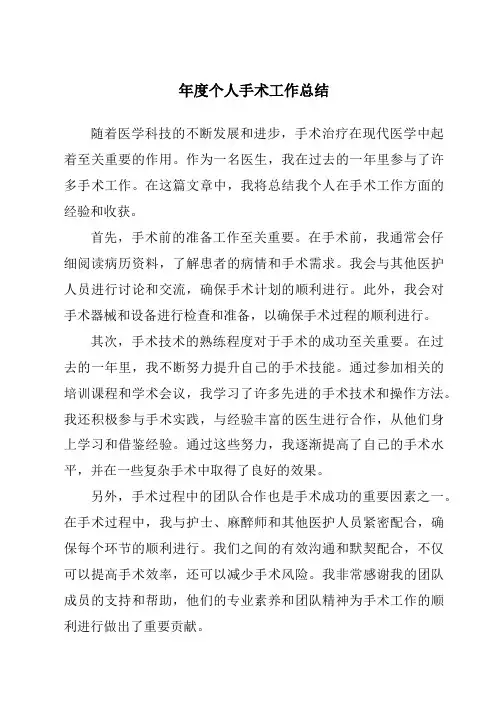 年度个人手术工作总结

随着医学科技的不断发展和进步，手术治疗在现代医学中起着至关重要的作用。作为一名医生，我在过去的一年里参与了许多手术工作。在这篇文章中，我将总结我个人在手术工作方面的经验和收获。

首先，手术前的准备工作至关重要。在手术前，我通常会仔细阅读病历资料，了解患者的病情和手术需求。我会与其他医护人员进行讨论和交流，确保手术计划的顺利进行。此外，我会对手术器械和设备进行检查和准备，以确保手术过程的顺利进行。

其次，手术技术的熟练程度对于手术的成功至关重要。在过去的一年里，我不断努力提升自己的手术技能。通过参加相关的培训课程和学术会议，我学习了许多先进的手术技术和操作方法。我还积极参与手术实践，与经验丰富的医生进行合作，从他们身上学习和借鉴经验。通过这些努力，我逐渐提高了自己的手术水平，并在一些复杂手术中取得了良好的效果。

另外，手术过程中的团队合作也是手术成功的重要因素之一。在手术过程中，我与护士、麻醉师和其他医护人员紧密配合，确保每个环节的顺利进行。我们之间的有效沟通和默契配合，不仅可以提高手术效率，还可以减少手术风险。我非常感谢我的团队成员的支持和帮助，他们的专业素养和团队精神为手术工作的顺利进行做出了重要贡献。